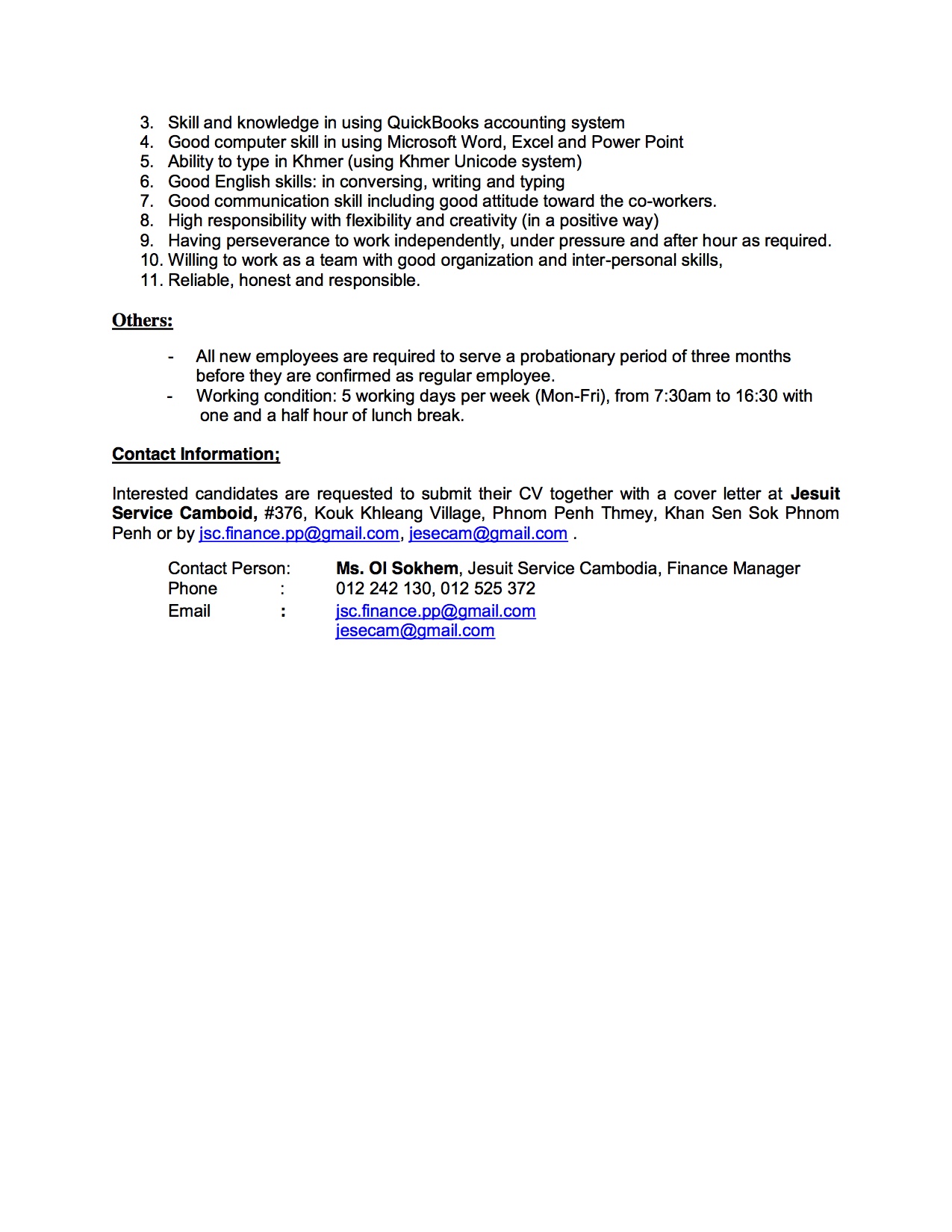 3. Skill and knowledge in using QuickBooks accounting system
4. Good computer skill in using Microsoft Word, Excel and Power Point
5. Ability to type in Khmer (using Khmer Unicode system)
6. Good English skills: in conversing, writing and typing
7. Good communication skill including good attitude toward the co-workers.
8. High responsibility with flexibility and creativity (in a positive way)
9. Having perseverance to work independently, under pressure and after hour as required.
10. Willing to work as a team with good organization and inter-personal skills,
11. Reliable, honest and responsible.

Others:

- All new employees are required to serve a probationary period of three months before they are confirmed as regular employee.
- Working condition: 5 working days per week (Mon-Fri), from 7:30am to 16:30 with one and a half hour of lunch break.

Contact Information;

Interested candidates are requested to submit their CV together with a cover letter at Jesuit Service Camboid, #376, Kouk Khleang Village, Phnom Penh Thmey, Khan Sen Sok Phnom Penh or by jsc.finance.pp@gmail.com, jesecam@gmail.com .

Contact Person: Ms. Ol Sokhem, Jesuit Service Cambodia, Finance Manager
Phone : 012 242 130, 012 525 372
Email : jsc.finance.pp@gmail.com
jesecam@gmail.com